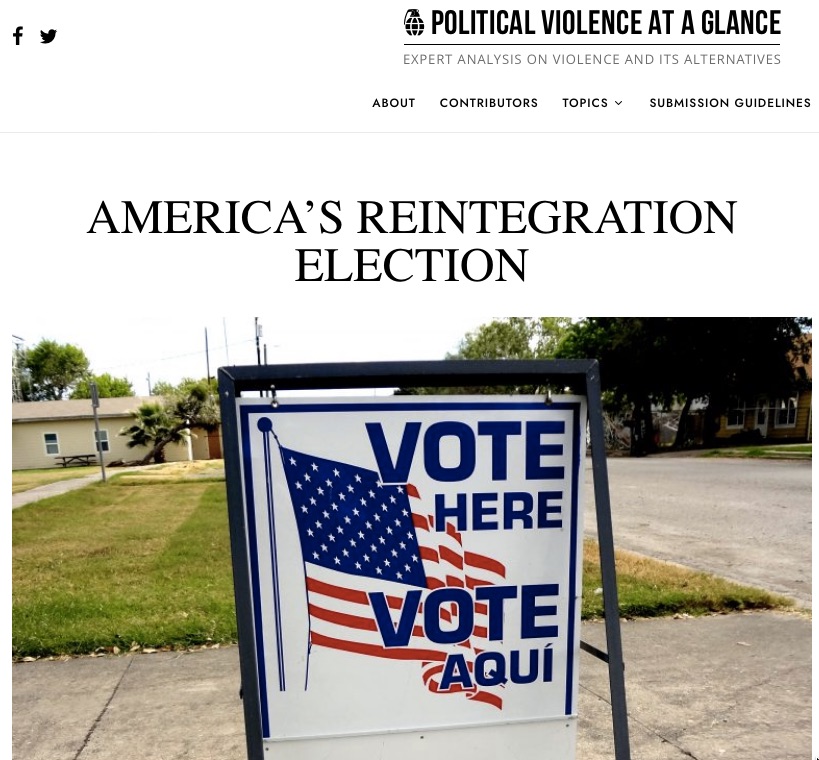 POLITICAL VIOLENCE AT A GLANCE
EXPERT ANALYSIS ON VIOLENCE AND ITS ALTERNATIVES

ABOUT CONTRIBUTORS TOPICS SUBMISSION GUIDELINES

AMERICA'S REINTEGRATION ELECTION

VOTE HERE
VOTE AQUÍ